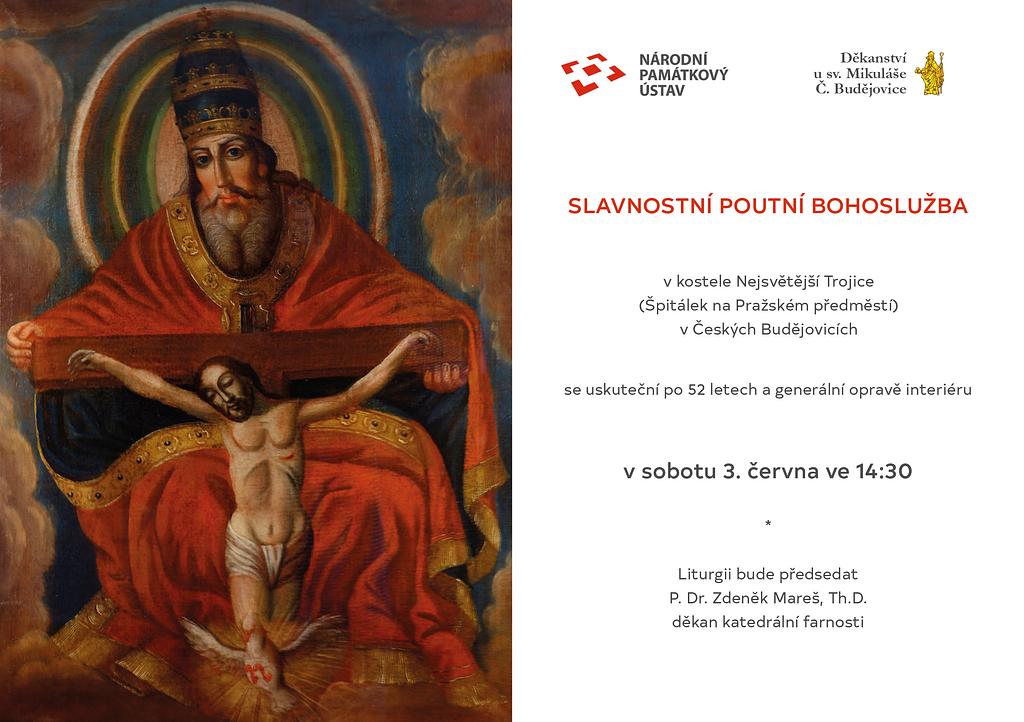 NÁRODNÍ
PAMÁTKOVÝ
ÚSTAV

Děkanství
u sv. Mikuláše
Č. Budějovice

SLAVNOSTNÍ POUTNÍ BOHOSLUŽBA

v kostele Nejsvětější Trojice
(Špitálek na Pražském předměstí)
v Českých Budějovicích

se uskuteční po 52 letech a generální opravě interiéru

v sobotu 3. června ve 14:30

*

Liturgii bude předsedat
P. Dr. Zdeněk Mareš, Th.D.
děkan katedrální farnosti